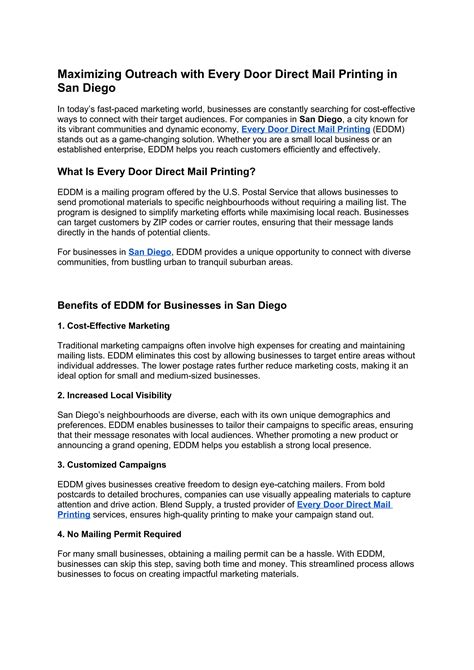 Maximizing Outreach with Every Door Direct Mail Printing in San Diego

In today's fast-paced marketing world, businesses are constantly searching for cost-effective ways to connect with their target audiences. For companies in San Diego, a city known for its vibrant communities and dynamic economy, Every Door Direct Mail Printing (EDDM) stands out as a game-changing solution. Whether you are a small local business or an established enterprise, EDDM helps you reach customers efficiently and effectively.

What Is Every Door Direct Mail Printing?

EDDM is a mailing program offered by the U.S. Postal Service that allows businesses to send promotional materials to specific neighbourhoods without requiring a mailing list. The program is designed to simplify marketing efforts while maximising local reach. Businesses can target customers by ZIP codes or carrier routes, ensuring that their message lands directly in the hands of potential clients.

For businesses in San Diego, EDDM provides a unique opportunity to connect with diverse communities, from bustling urban to tranquil suburban areas.

Benefits of EDDM for Businesses in San Diego

1. Cost-Effective Marketing

Traditional marketing campaigns often involve high expenses for creating and maintaining mailing lists. EDDM eliminates this cost by allowing businesses to target entire areas without individual addresses. The lower postage rates further reduce marketing costs, making it an ideal option for small and medium-sized businesses.

2. Increased Local Visibility

San Diego's neighbourhoods are diverse, each with its own unique demographics and preferences. EDDM enables businesses to tailor their campaigns to specific areas, ensuring that their message resonates with local audiences. Whether promoting a new product or announcing a grand opening, EDDM helps you establish a strong local presence.

3. Customized Campaigns

EDDM gives businesses creative freedom to design eye-catching mailers. From bold postcards to detailed brochures, companies can use visually appealing materials to capture attention and drive action. Blend Supply, a trusted provider of Every Door Direct Mail Printing services, ensures high-quality printing to make your campaign stand out.

4. No Mailing Permit Required

For many small businesses, obtaining a mailing permit can be a hassle. With EDDM, businesses can skip this step, saving both time and money. This streamlined process allows businesses to focus on creating impactful marketing materials.